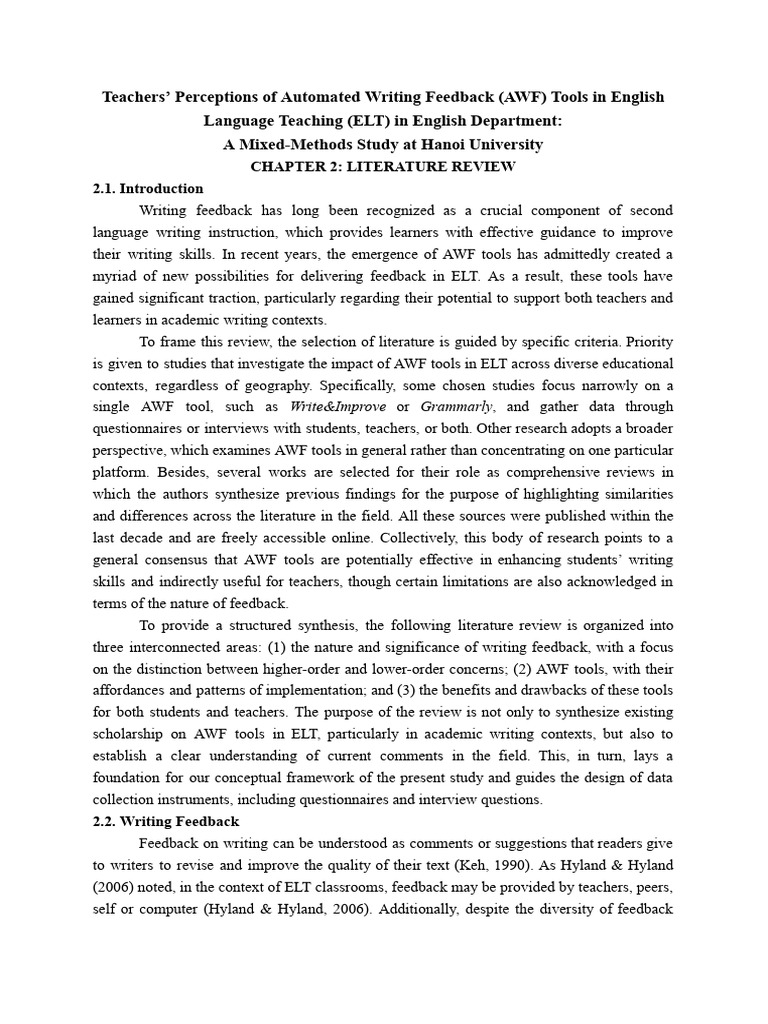 Teachers' Perceptions of Automated Writing Feedback (AWF) Tools in English Language Teaching (ELT) in English Department:
A Mixed-Methods Study at Hanoi University
CHAPTER 2: LITERATURE REVIEW

2.1. Introduction

Writing feedback has long been recognized as a crucial component of second language writing instruction, which provides learners with effective guidance to improve their writing skills. In recent years, the emergence of AWF tools has admittedly created a myriad of new possibilities for delivering feedback in ELT. As a result, these tools have gained significant traction, particularly regarding their potential to support both teachers and learners in academic writing contexts.

To frame this review, the selection of literature is guided by specific criteria. Priority is given to studies that investigate the impact of AWF tools in ELT across diverse educational contexts, regardless of geography. Specifically, some chosen studies focus narrowly on a single AWF tool, such as Write&Improve or Grammarly, and gather data through questionnaires or interviews with students, teachers, or both. Other research adopts a broader perspective, which examines AWF tools in general rather than concentrating on one particular platform. Besides, several works are selected for their role as comprehensive reviews in which the authors synthesize previous findings for the purpose of highlighting similarities and differences across the literature in the field. All these sources were published within the last decade and are freely accessible online. Collectively, this body of research points to a general consensus that AWF tools are potentially effective in enhancing students' writing skills and indirectly useful for teachers, though certain limitations are also acknowledged in terms of the nature of feedback.

To provide a structured synthesis, the following literature review is organized into three interconnected areas: (1) the nature and significance of writing feedback, with a focus on the distinction between higher-order and lower-order concerns; (2) AWF tools, with their affordances and patterns of implementation; and (3) the benefits and drawbacks of these tools for both students and teachers. The purpose of the review is not only to synthesize existing scholarship on AWF tools in ELT, particularly in academic writing contexts, but also to establish a clear understanding of current comments in the field. This, in turn, lays a foundation for our conceptual framework of the present study and guides the design of data collection instruments, including questionnaires and interview questions.

2.2. Writing Feedback

Feedback on writing can be understood as comments or suggestions that readers give to writers to revise and improve the quality of their text (Keh, 1990). As Hyland & Hyland (2006) noted, in the context of ELT classrooms, feedback may be provided by teachers, peers, self or computer (Hyland & Hyland, 2006). Additionally, despite the diversity of feedback